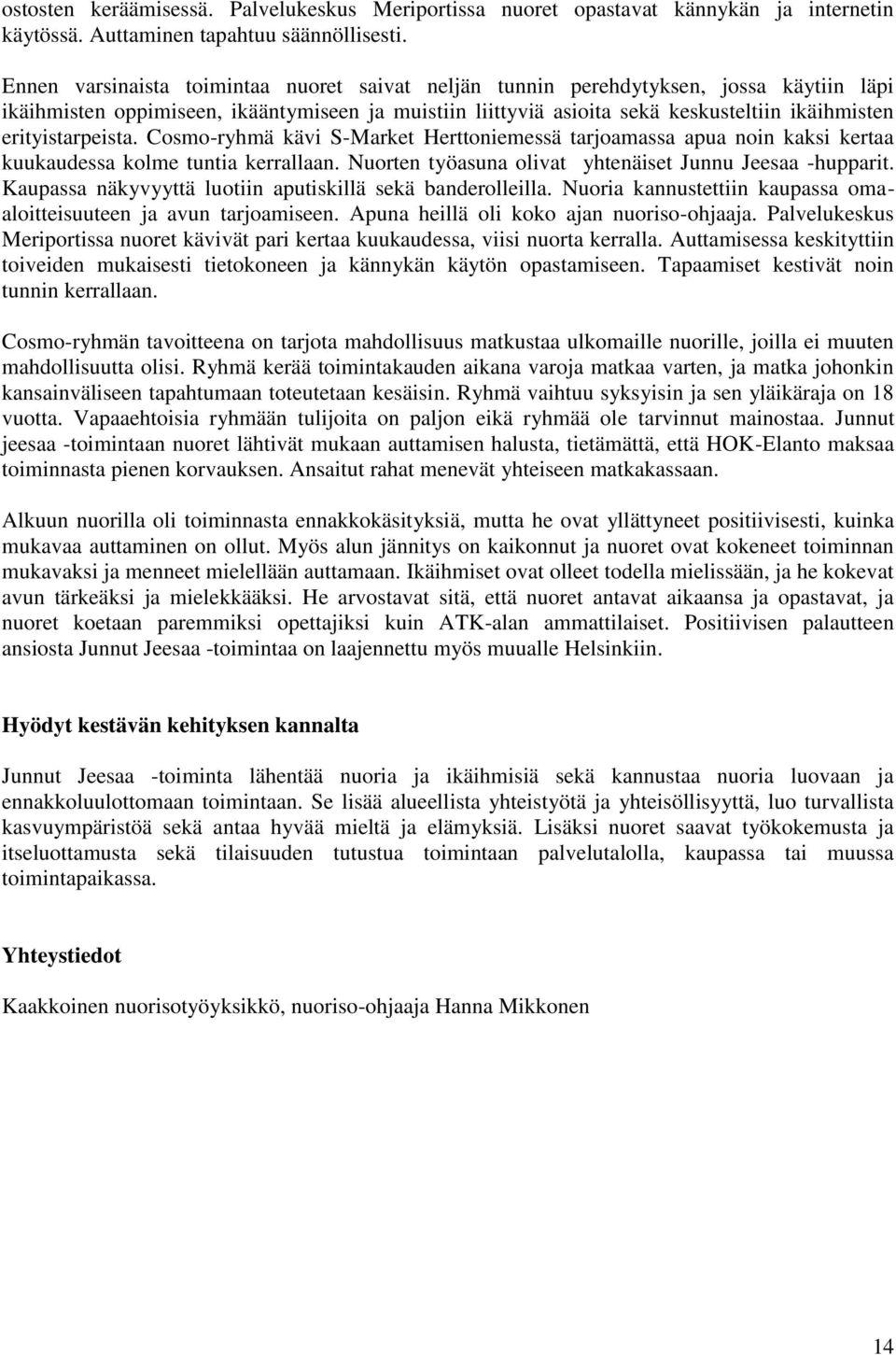 ostosten keräämisessä. Palvelukeskus Meriportissa nuoret opastavat kännykän ja internetin käytössä. Auttaminen tapahtuu säännöllisesti.

Ennen varsinaista toimintaa nuoret saivat neljän tunnin perehdytyksen, jossa käytiin läpi ikäihmisten oppimiseen, ikääntymiseen ja muistiin liittyviä asioita sekä keskusteltiin ikäihmisten erityistarpeista. Cosmo-ryhmä kävi S-Market Herttoniemessä tarjoamassa apua noin kaksi kertaa kuukaudessa kolme tuntia kerrallaan. Nuorten työasuna olivat yhtenäiset Junnu Jeesaa -hupparit. Kaupassa näkyvyyttä luotiin aputiskillä sekä banderolleilla. Nuoria kannustettiin kaupassa oma-aloitteisuuteen ja avun tarjoamiseen. Apuna heillä oli koko ajan nuoriso-ohjaaja. Palvelukeskus Meriportissa nuoret kävivät pari kertaa kuukaudessa, viisi nuorta kerralla. Auttamisessa keskityttiin toiveiden mukaisesti tietokoneen ja kännykän käytön opastamiseen. Tapaamiset kestivät noin tunnin kerrallaan.

Cosmo-ryhmän tavoitteena on tarjota mahdollisuus matkustaa ulkomaille nuorille, joilla ei muuten mahdollisuutta olisi. Ryhmä kerää toimintakauden aikana varoja matkaa varten, ja matka johonkin kansainväliseen tapahtumaan toteutetaan kesäisin. Ryhmä vaihtuu syksyisin ja sen yläikäraja on 18 vuotta. Vapaaehtoisia ryhmään tulijoita on paljon eikä ryhmää ole tarvinnut mainostaa. Junnut jeesaa -toimintaan nuoret lähtivät mukaan auttamisen halusta, tietämättä, että HOK-Elanto maksaa toiminnasta pienen korvauksen. Ansaitut rahat menevät yhteiseen matkakassaan.

Alkuun nuorilla oli toiminnasta ennakkokäsityksiä, mutta he ovat yllättyneet positiivisesti, kuinka mukavaa auttaminen on ollut. Myös alun jännitys on kaikonnut ja nuoret ovat kokeneet toiminnan mukavaksi ja menneet mielellään auttamaan. Ikäihmiset ovat olleet todella mielissään, ja he kokevat avun tärkeäksi ja mielekkääksi. He arvostavat sitä, että nuoret antavat aikaansa ja opastavat, ja nuoret koetaan paremmiksi opettajiksi kuin ATK-alan ammattilaiset. Positiivisen palautteen ansiosta Junnut Jeesaa -toimintaa on laajennettu myös muualle Helsinkiin.

Hyödyt kestävän kehityksen kannalta

Junnut Jeesaa -toiminta lähentää nuoria ja ikäihmisiä sekä kannustaa nuoria luovaan ja ennakkoluulottomaan toimintaan. Se lisää alueellista yhteistyötä ja yhteisöllisyyttä, luo turvallista kasvuympäristöä sekä antaa hyvää mieltä ja elämyksiä. Lisäksi nuoret saavat työkokemusta ja itseluottamusta sekä tilaisuuden tutustua toimintaan palvelutalolla, kaupassa tai muussa toimintapaikassa.

Yhteystiedot

Kaakkoinen nuorisotyöyksikkö, nuoriso-ohjaaja Hanna Mikkonen

14